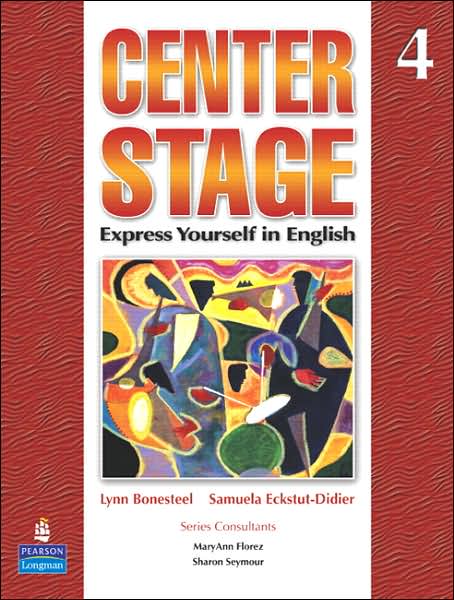 CENTER STAGE

4

Express Yourself in English

Lynn Bonesteel Samuela Eckstut-Didier

Series Consultants

MaryAnn Florez
Sharon Seymour

PEARSON
Longman